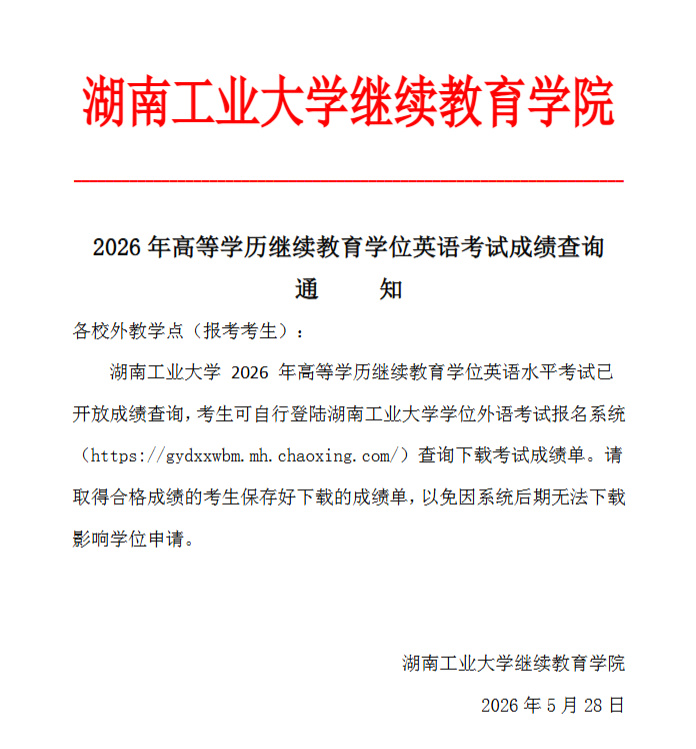 湖南工业大学继续教育学院

2026年高等学历继续教育学位英语考试成绩查询

通 知

各校外教学点（报考考生）：

湖南工业大学2026年高等学历继续教育学位英语水平考试已开放成绩查询，考生可自行登陆湖南工业大学学位外语考试报名系统（https://gydxxwbm.mh.chaoxing.com/）查询下载考试成绩单。请取得合格成绩的考生保存好下载的成绩单，以免因系统后期无法下载影响学位申请。

湖南工业大学继续教育学院

2026年5月28日